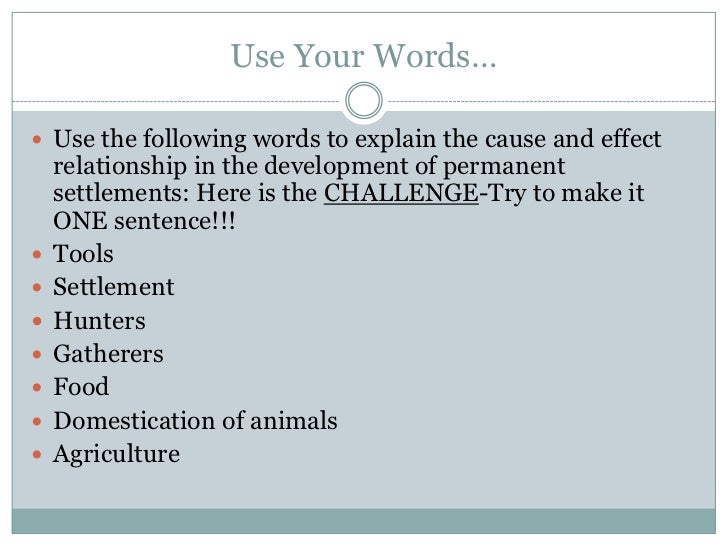 Use Your Words…

- Use the following words to explain the cause and effect relationship in the development of permanent settlements: Here is the CHALLENGE-Try to make it ONE sentence!!!
- Tools
- Settlement
- Hunters
- Gatherers
- Food
- Domestication of animals
- Agriculture